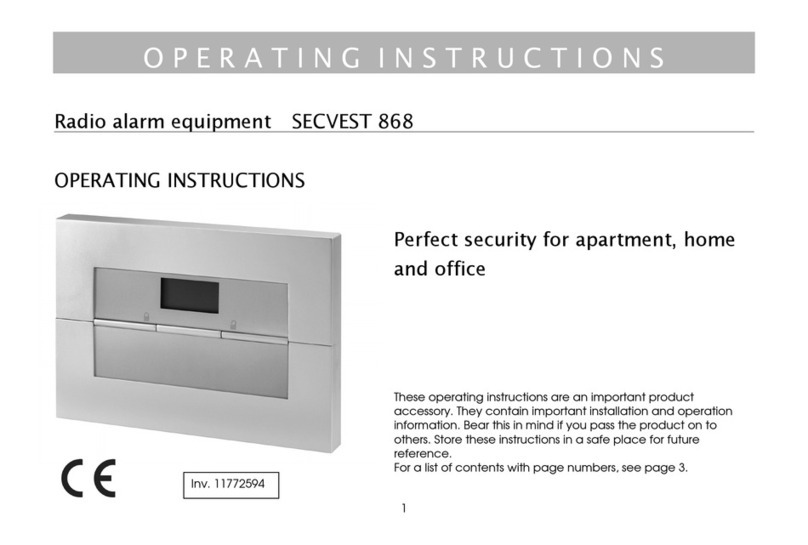 OPERATING INSTRUCTIONS

Radio alarm equipment SECVEST 868

OPERATING INSTRUCTIONS

Perfect security for apartment, home and office

These operating instructions are an important product accessory. They contain important installation and operation information. Bear this in mind if you pass the product on to others. Store these instructions in a safe place for future reference.
For a list of contents with page numbers, see page 3.

CE

Inv. 11772594

1